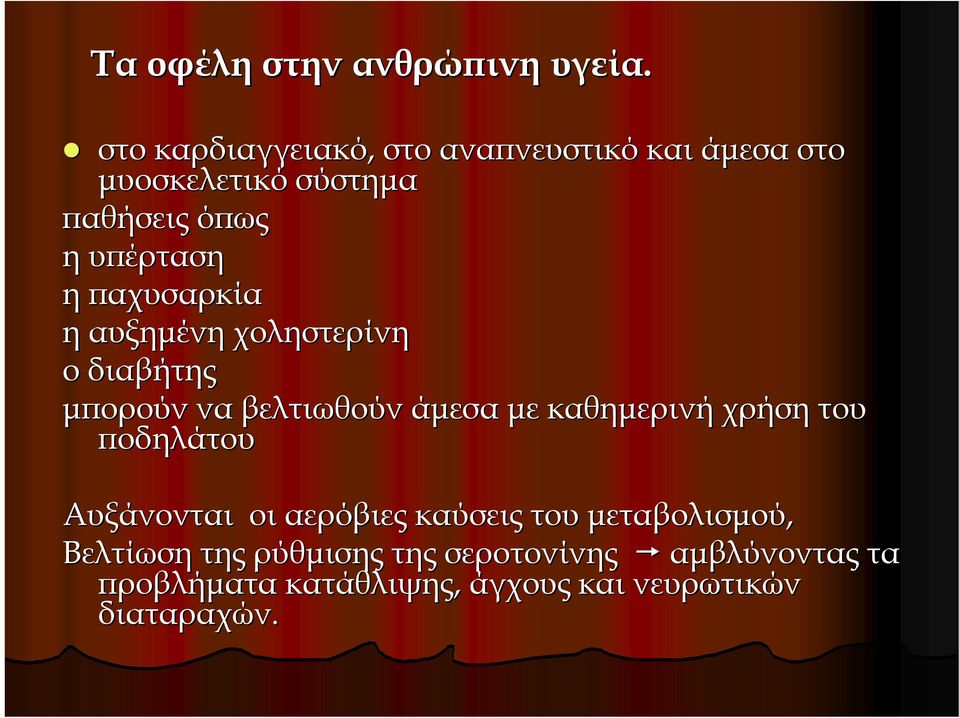 Τα οφέλη στην ανθρώπινη υγεία.

στο καρδιαγγειακό, στο αναπνευστικό και άμεσα στο μυοσκελετικό σύστημα

παθήσεις όπως

η υπέρταση

η παχυσαρκία

η αυξημένη χοληστερίνη

ο διαβήτης

μπορούν να βελτιωθούν άμεσα με καθημερινή χρήση του ποδηλάτου

Αυξάνονται οι αερόβιες καύσεις του μεταβολισμού,

Βελτίωση της ρύθμισης της σεροτονίνης → αμβλύνοντας τα προβλήματα κατάθλιψης, άγχους και νευρωτικών διαταραχών.